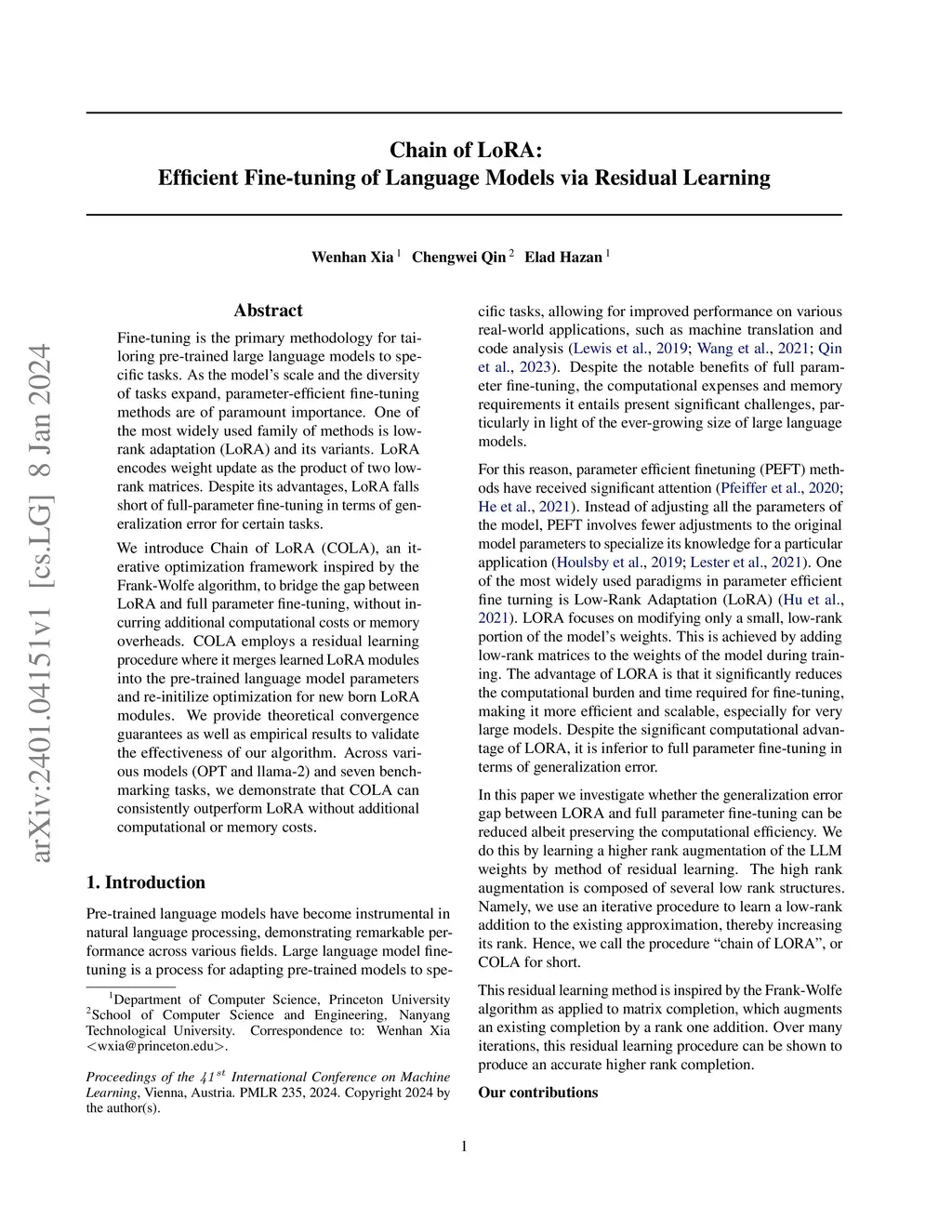 arXiv:2401.04151v1 [cs.LG] 8 Jan 2024

Chain of LoRA:
Efficient Fine-tuning of Language Models via Residual Learning

Wenhan Xia $^1$ Chengwei Qin $^2$ Elad Hazan $^1$

Abstract

Fine-tuning is the primary methodology for tailoring pre-trained large language models to specific tasks. As the model's scale and the diversity of tasks expand, parameter-efficient fine-tuning methods are of paramount importance. One of the most widely used family of methods is low-rank adaptation (LoRA) and its variants. LoRA encodes weight update as the product of two low-rank matrices. Despite its advantages, LoRA falls short of full-parameter fine-tuning in terms of generalization error for certain tasks.

We introduce Chain of LoRA (COLA), an iterative optimization framework inspired by the Frank-Wolfe algorithm, to bridge the gap between LoRA and full parameter fine-tuning, without incurring additional computational costs or memory overheads. COLA employs a residual learning procedure where it merges learned LoRA modules into the pre-trained language model parameters and re-initilize optimization for new born LoRA modules. We provide theoretical convergence guarantees as well as empirical results to validate the effectiveness of our algorithm. Across various models (OPT and llama-2) and seven benchmarking tasks, we demonstrate that COLA can consistently outperform LoRA without additional computational or memory costs.

1. Introduction

Pre-trained language models have become instrumental in natural language processing, demonstrating remarkable performance across various fields. Large language model fine-tuning is a process for adapting pre-trained models to specific tasks, allowing for improved performance on various real-world applications, such as machine translation and code analysis (Lewis et al., 2019; Wang et al., 2021; Qin et al., 2023). Despite the notable benefits of full parameter fine-tuning, the computational expenses and memory requirements it entails present significant challenges, particularly in light of the ever-growing size of large language models.

For this reason, parameter efficient finetuning (PEFT) methods have received significant attention (Pfeiffer et al., 2020; He et al., 2021). Instead of adjusting all the parameters of the model, PEFT involves fewer adjustments to the original model parameters to specialize its knowledge for a particular application (Houlsby et al., 2019; Lester et al., 2021). One of the most widely used paradigms in parameter efficient fine turning is Low-Rank Adaptation (LoRA) (Hu et al., 2021). LORA focuses on modifying only a small, low-rank portion of the model's weights. This is achieved by adding low-rank matrices to the weights of the model during training. The advantage of LORA is that it significantly reduces the computational burden and time required for fine-tuning, making it more efficient and scalable, especially for very large models. Despite the significant computational advantage of LORA, it is inferior to full parameter fine-tuning in terms of generalization error.

In this paper we investigate whether the generalization error gap between LORA and full parameter fine-tuning can be reduced albeit preserving the computational efficiency. We do this by learning a higher rank augmentation of the LLM weights by method of residual learning. The high rank augmentation is composed of several low rank structures. Namely, we use an iterative procedure to learn a low-rank addition to the existing approximation, thereby increasing its rank. Hence, we call the procedure "chain of LORA", or COLA for short.

This residual learning method is inspired by the Frank-Wolfe algorithm as applied to matrix completion, which augments an existing completion by a rank one addition. Over many iterations, this residual learning procedure can be shown to produce an accurate higher rank completion.

Our contributions

$^1$Department of Computer Science, Princeton University $^2$School of Computer Science and Engineering, Nanyang Technological University. Correspondence to: Wenhan Xia <wxia@princeton.edu>.

Proceedings of the $41^{st}$ International Conference on Machine Learning, Vienna, Austria. PMLR 235, 2024. Copyright 2024 by the author(s).

1